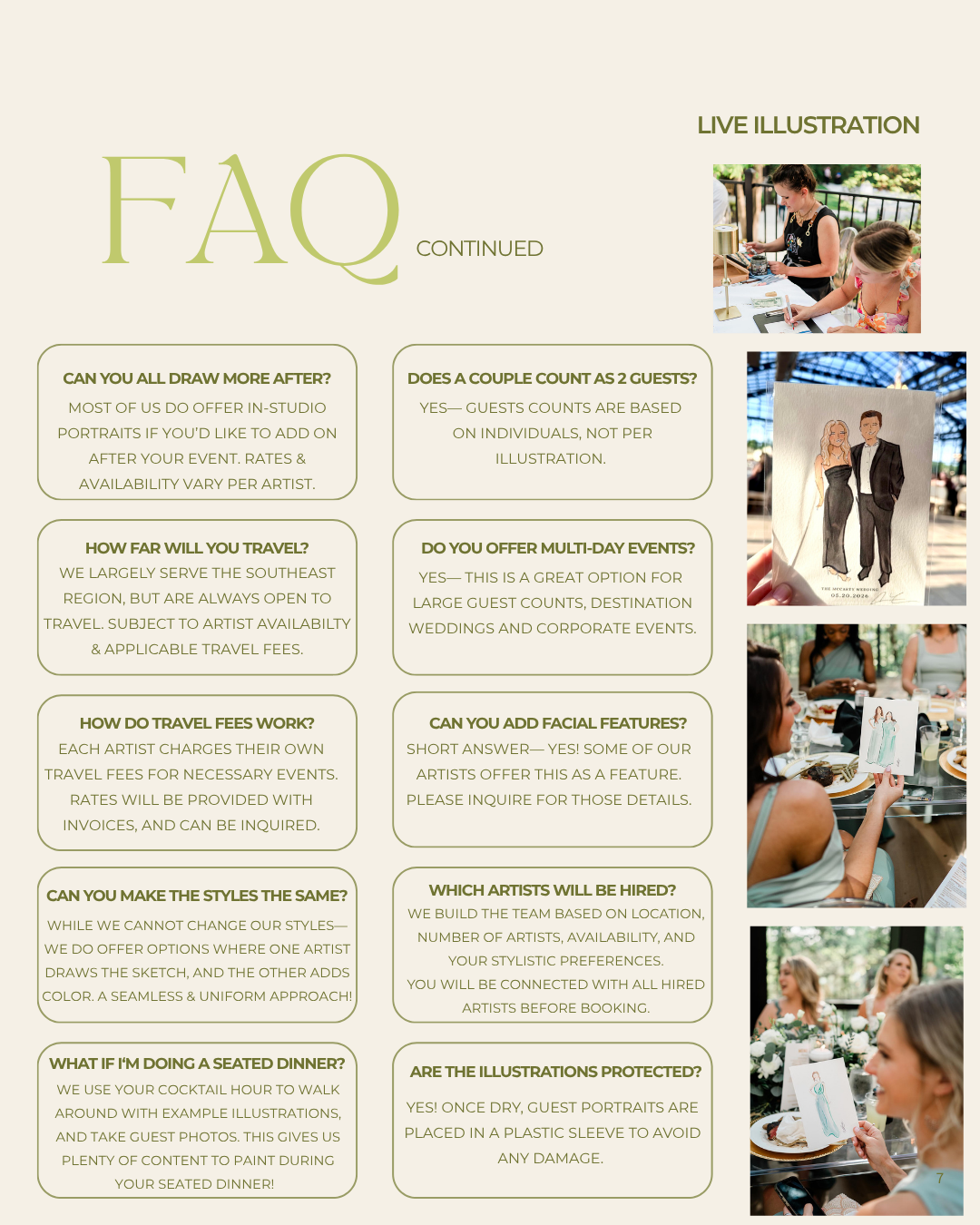 LIVE ILLUSTRATION

FAQ CONTINUED

CAN YOU ALL DRAW MORE AFTER?

MOST OF US DO OFFER IN-STUDIO PORTRAITS IF YOU'D LIKE TO ADD ON AFTER YOUR EVENT. RATES & AVAILABILITY VARY PER ARTIST.

HOW FAR WILL YOU TRAVEL?

WE LARGELY SERVE THE SOUTHEAST REGION, BUT ARE ALWAYS OPEN TO TRAVEL. SUBJECT TO ARTIST AVAILABILTY & APPLICABLE TRAVEL FEES.

HOW DO TRAVEL FEES WORK?

EACH ARTIST CHARGES THEIR OWN TRAVEL FEES FOR NECESSARY EVENTS. RATES WILL BE PROVIDED WITH INVOICES, AND CAN BE INQUIRED.

CAN YOU MAKE THE STYLES THE SAME?

WHILE WE CANNOT CHANGE OUR STYLES— WE DO OFFER OPTIONS WHERE ONE ARTIST DRAWS THE SKETCH, AND THE OTHER ADDS COLOR. A SEAMLESS & UNIFORM APPROACH!

WHAT IF I'M DOING A SEATED DINNER?

WE USE YOUR COCKTAIL HOUR TO WALK AROUND WITH EXAMPLE ILLUSTRATIONS, AND TAKE GUEST PHOTOS. THIS GIVES US PLENTY OF CONTENT TO PAINT DURING YOUR SEATED DINNER!

DOES A COUPLE COUNT AS 2 GUESTS?

YES— GUESTS COUNTS ARE BASED ON INDIVIDUALS, NOT PER ILLUSTRATION.

DO YOU OFFER MULTI-DAY EVENTS?

YES— THIS IS A GREAT OPTION FOR LARGE GUEST COUNTS, DESTINATION WEDDINGS AND CORPORATE EVENTS.

CAN YOU ADD FACIAL FEATURES?

SHORT ANSWER— YES! SOME OF OUR ARTISTS OFFER THIS AS A FEATURE. PLEASE INQUIRE FOR THOSE DETAILS.

WHICH ARTISTS WILL BE HIRED?

WE BUILD THE TEAM BASED ON LOCATION, NUMBER OF ARTISTS, AVAILABILITY, AND YOUR STYLISTIC PREFERENCES.
YOU WILL BE CONNECTED WITH ALL HIRED ARTISTS BEFORE BOOKING.

ARE THE ILLUSTRATIONS PROTECTED?

YES! ONCE DRY, GUEST PORTRAITS ARE PLACED IN A PLASTIC SLEEVE TO AVOID ANY DAMAGE.

7